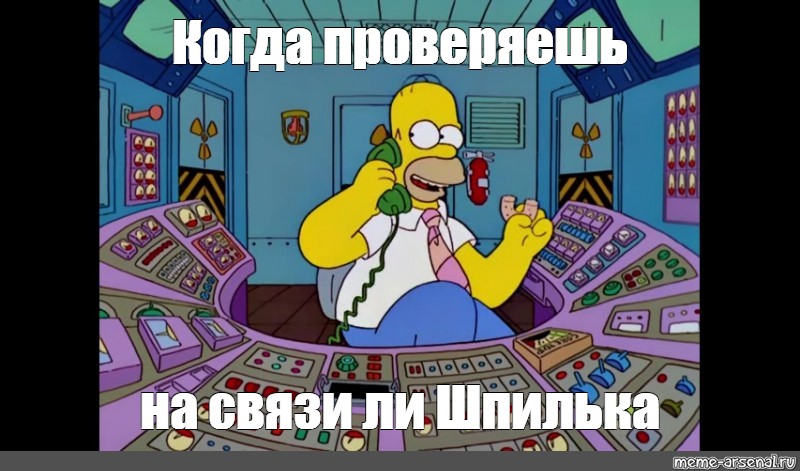 Когда проверяешь

на связи ли Шпилька

meme-arsenal.ru